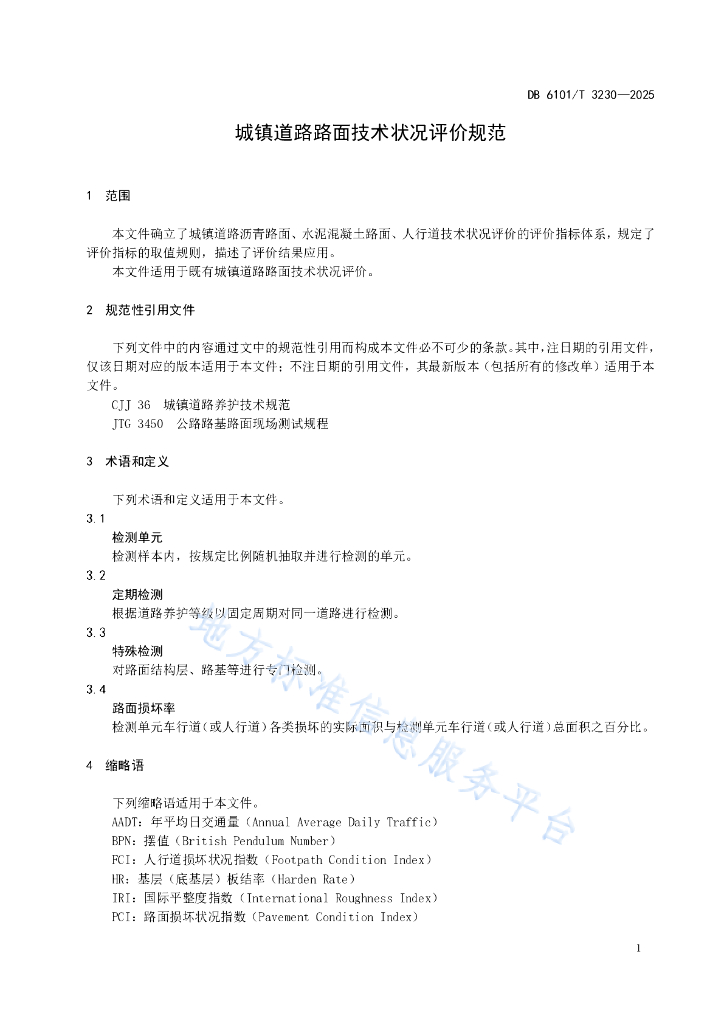 DB 6101/T 3230—2025

城镇道路路面技术状况评价规范

1 范围

本文件确立了城镇道路沥青路面、水泥混凝土路面、人行道技术状况评价的评价指标体系，规定了评价指标的取值规则，描述了评价结果应用。

本文件适用于既有城镇道路路面技术状况评价。

2 规范性引用文件

下列文件中的内容通过文中的规范性引用而构成本文件必不可少的条款。其中，注日期的引用文件，仅该日期对应的版本适用于本文件；不注日期的引用文件，其最新版本（包括所有的修改单）适用于本文件。

CJJ 36 城镇道路养护技术规范

JTG 3450 公路路基路面现场测试规程

3 术语和定义

下列术语和定义适用于本文件。

3.1

检测单元

检测样本内，按规定比例随机抽取并进行检测的单元。

3.2

定期检测

根据道路养护等级以固定周期对同一道路进行检测。

3.3

特殊检测

对路面结构层、路基等进行专门检测。

3.4

路面损坏率

检测单元车行道（或人行道）各类损坏的实际面积与检测单元车行道（或人行道）总面积之百分比。

4 缩略语

下列缩略语适用于本文件。

AADT：年平均日交通量（Annual Average Daily Traffic）

BPN：摆值（British Pendulum Number）

FCI：人行道损坏状况指数（Footpath Condition Index）

HR：基层（底基层）板结率（Harden Rate）

IRI：国际平整度指数（International Roughness Index）

PCI：路面损坏状况指数（Pavement Condition Index）

地方标准信息服务平台

1